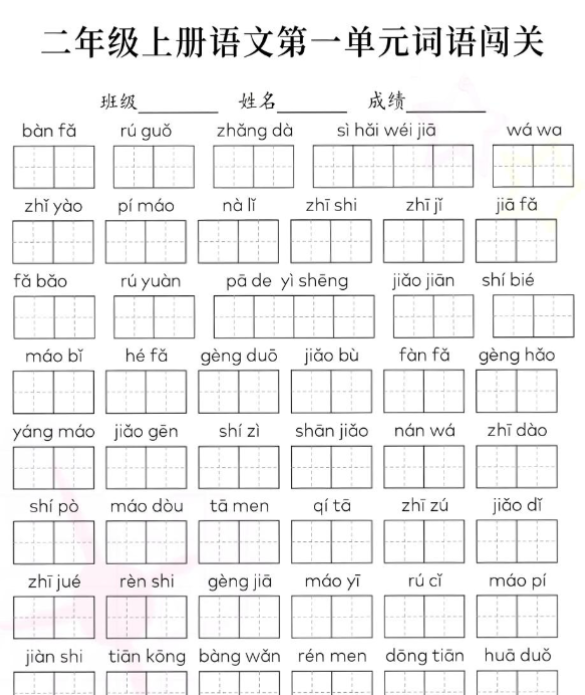 二年级上册语文第一单元词语闯关

班级________ 姓名________ 成绩________

bàn fǎ　rú guǒ　zhǎng dà　sì hǎi wéi jiā　wá wa

zhǐ yào　pí máo　nà lǐ　zhī shi　zhī jǐ　jiā fǎ

fǎ bǎo　rú yuàn　pā de yì shēng　jiǎo jiān　shí bié

máo bǐ　hé fǎ　gèng duō　jiǎo bù　fàn fǎ　gèng hǎo

yáng máo　jiǎo gēn　shí zì　shān jiǎo　nán wá　zhī dào

shí pò　máo dòu　tā men　qí tā　zhī zú　jiǎo dǐ

zhī jué　rèn shi　gèng jiā　máo yī　rú cǐ　máo pí

jiàn shi　tiān kōng　bàng wǎn　rén men　dōng tiān　huā duǒ